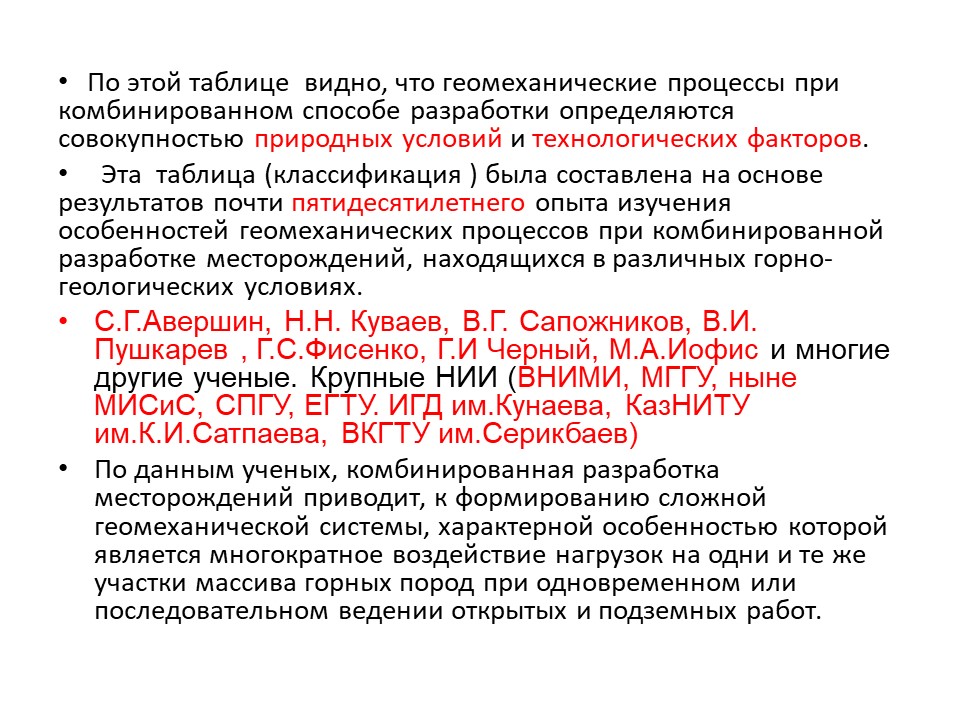 • По этой таблице видно, что геомеханические процессы при комбинированном способе разработки определяются совокупностью природных условий и технологических факторов.

• Эта таблица (классификация ) была составлена на основе результатов почти пятидесятилетнего опыта изучения особенностей геомеханических процессов при комбинированной разработке месторождений, находящихся в различных горно-геологических условиях.

• С.Г.Авершин, Н.Н. Куваев, В.Г. Сапожников, В.И. Пушкарев , Г.С.Фисенко, Г.И Черный, М.А.Иофис и многие другие ученые. Крупные НИИ (ВНИМИ, МГГУ, ныне МИСиС, СПГУ, ЕГТУ. ИГД им.Кунаева, КазНИТУ им.К.И.Сатпаева, ВКГТУ им.Серикбаев)

• По данным ученых, комбинированная разработка месторождений приводит, к формированию сложной геомеханической системы, характерной особенностью которой является многократное воздействие нагрузок на одни и те же участки массива горных пород при одновременном или последовательном ведении открытых и подземных работ.